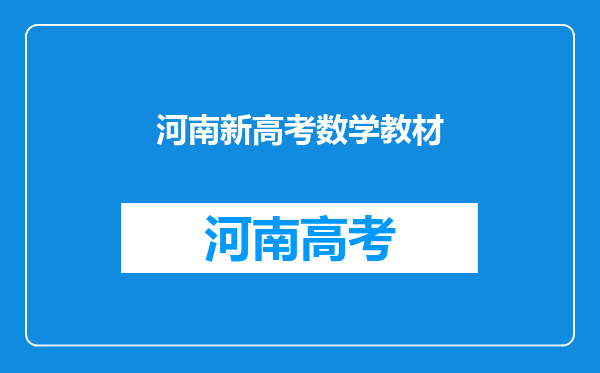 河南新高考数学教材

河南高考